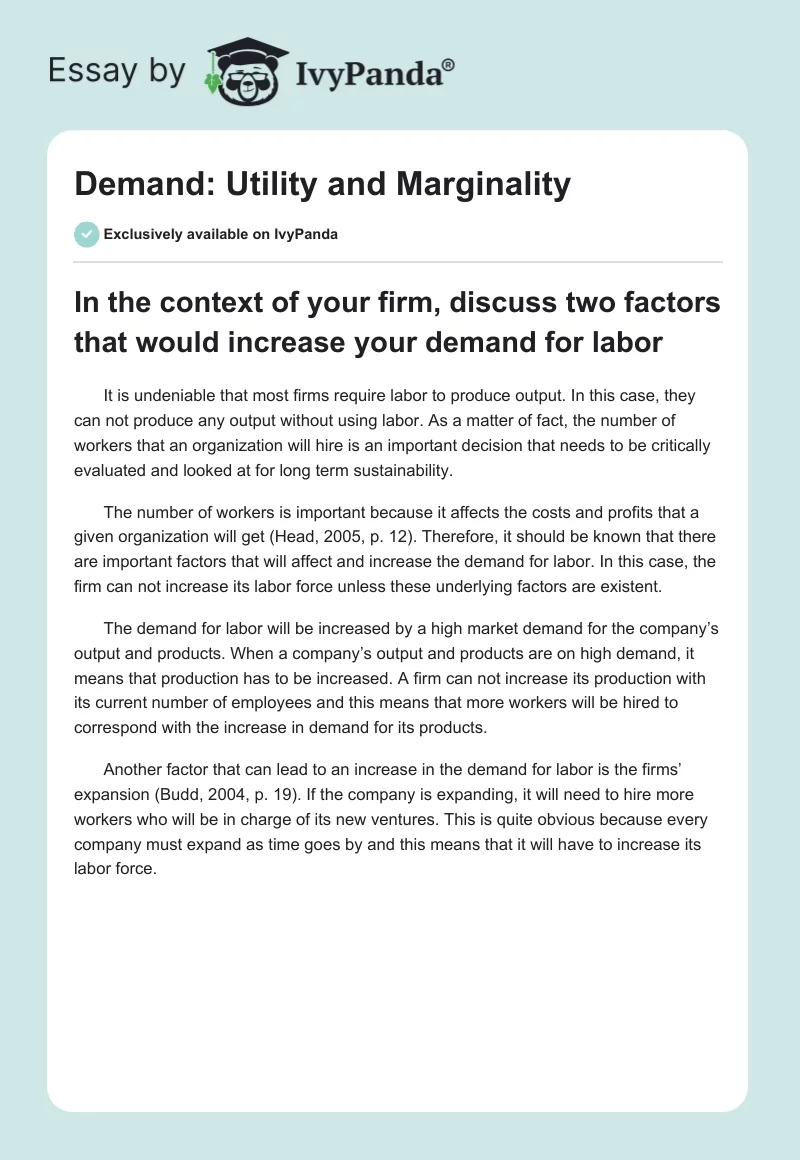 Essay by IvyPanda®

Demand: Utility and Marginality

Exclusively available on IvyPanda

In the context of your firm, discuss two factors that would increase your demand for labor

It is undeniable that most firms require labor to produce output. In this case, they can not produce any output without using labor. As a matter of fact, the number of workers that an organization will hire is an important decision that needs to be critically evaluated and looked at for long term sustainability.

The number of workers is important because it affects the costs and profits that a given organization will get (Head, 2005, p. 12). Therefore, it should be known that there are important factors that will affect and increase the demand for labor. In this case, the firm can not increase its labor force unless these underlying factors are existent.

The demand for labor will be increased by a high market demand for the company's output and products. When a company's output and products are on high demand, it means that production has to be increased. A firm can not increase its production with its current number of employees and this means that more workers will be hired to correspond with the increase in demand for its products.

Another factor that can lead to an increase in the demand for labor is the firms' expansion (Budd, 2004, p. 19). If the company is expanding, it will need to hire more workers who will be in charge of its new ventures. This is quite obvious because every company must expand as time goes by and this means that it will have to increase its labor force.